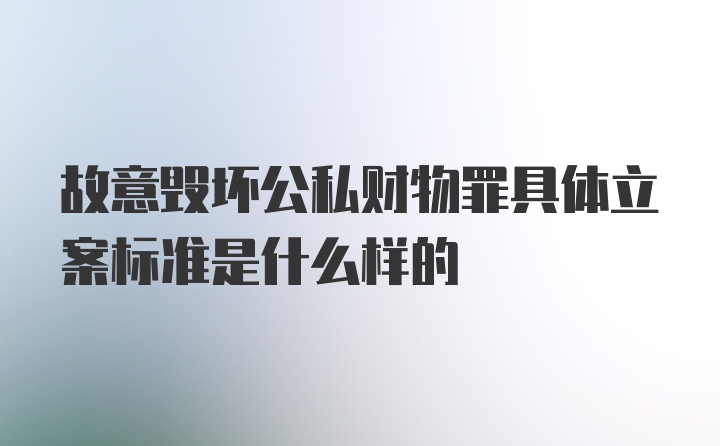 故意毁坏公私财物罪具体立案标准是什么样的